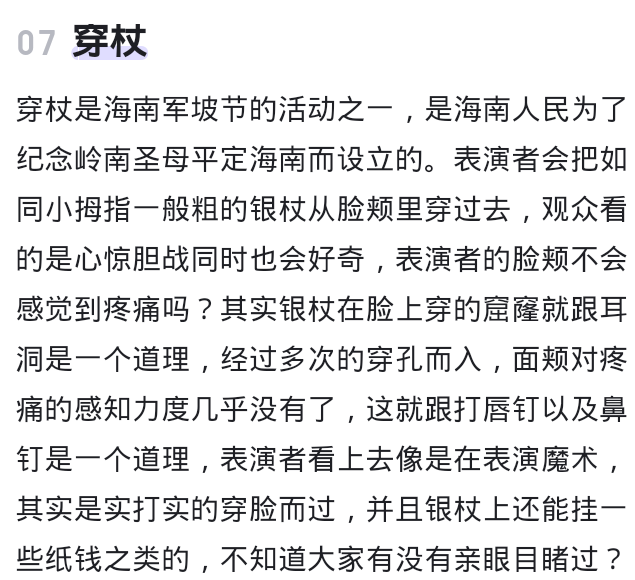 07 穿杖

穿杖是海南军坡节的活动之一，是海南人民为了纪念岭南圣母平定海南而设立的。表演者会把如同小拇指一般粗的银杖从脸颊里穿过去，观众看的是心惊胆战同时也会好奇，表演者的脸颊不会感觉到疼痛吗？其实银杖在脸上穿的窟窿就跟耳洞是一个道理，经过多次的穿孔而入，面颊对疼痛的感知力度几乎没有了，这就跟打唇钉以及鼻钉是一个道理，表演者看上去像是在表演魔术，其实是实打实的穿脸而过，并且银杖上还能挂一些纸钱之类的，不知道大家有没有亲眼目睹过？